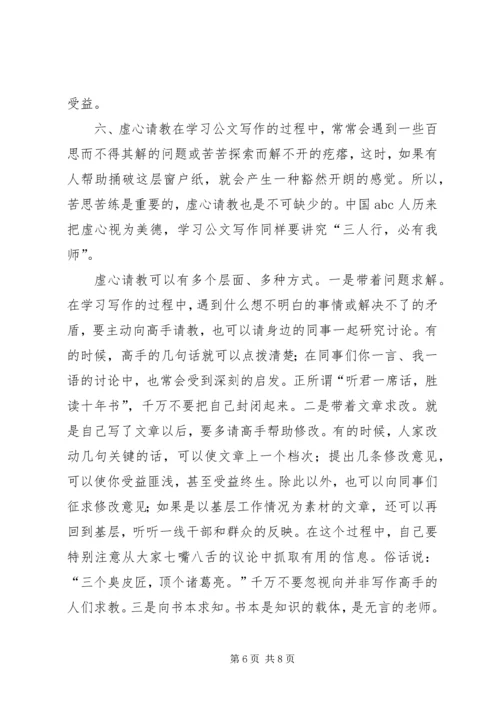 受益。

六、虚心请教在学习公文写作的过程中，常常会遇到一些百思而不得其解的问题或苦苦探索而解不开的疙瘩，这时，如果有人帮助捅破这层窗户纸，就会产生一种豁然开朗的感觉。所以，苦思苦练是重要的，虚心请教也是不可缺少的。中国 abc 人历来把虚心视为美德，学习公文写作同样要讲究“三人行，必有我师”。

虚心请教可以有多个层面、多种方式。一是带着问题求解。在学习写作的过程中，遇到什么想不明白的事情或解决不了的矛盾，要主动向高手请教，也可以请身边的同事一起研究讨论。有的时候，高手的几句话就可以点拨清楚；在同事们你一言、我一语的讨论中，也常会受到深刻的启发。正所谓“听君一席话，胜读十年书”，千万不要把自己封闭起来。二是带着文章求改。就是自己写了文章以后，要多请高手帮助修改。有的时候，人家改动几句关键的话，可以使文章上一个档次；提出几条修改意见，可以使你受益匪浅，甚至受益终生。除此以外，也可以向同事们征求修改意见；如果是以基层工作情况为素材的文章，还可以再回到基层，听听一线干部和群众的反映。在这个过程中，自己要特别注意从大家七嘴八舌的议论中抓取有用的信息。俗话说：“三个臭皮匠，顶个诸葛亮。”千万不要忽视向并非写作高手的人们求教。三是向书本求知。书本是知识的载体，是无言的老师。

第 6 页 共 8 页